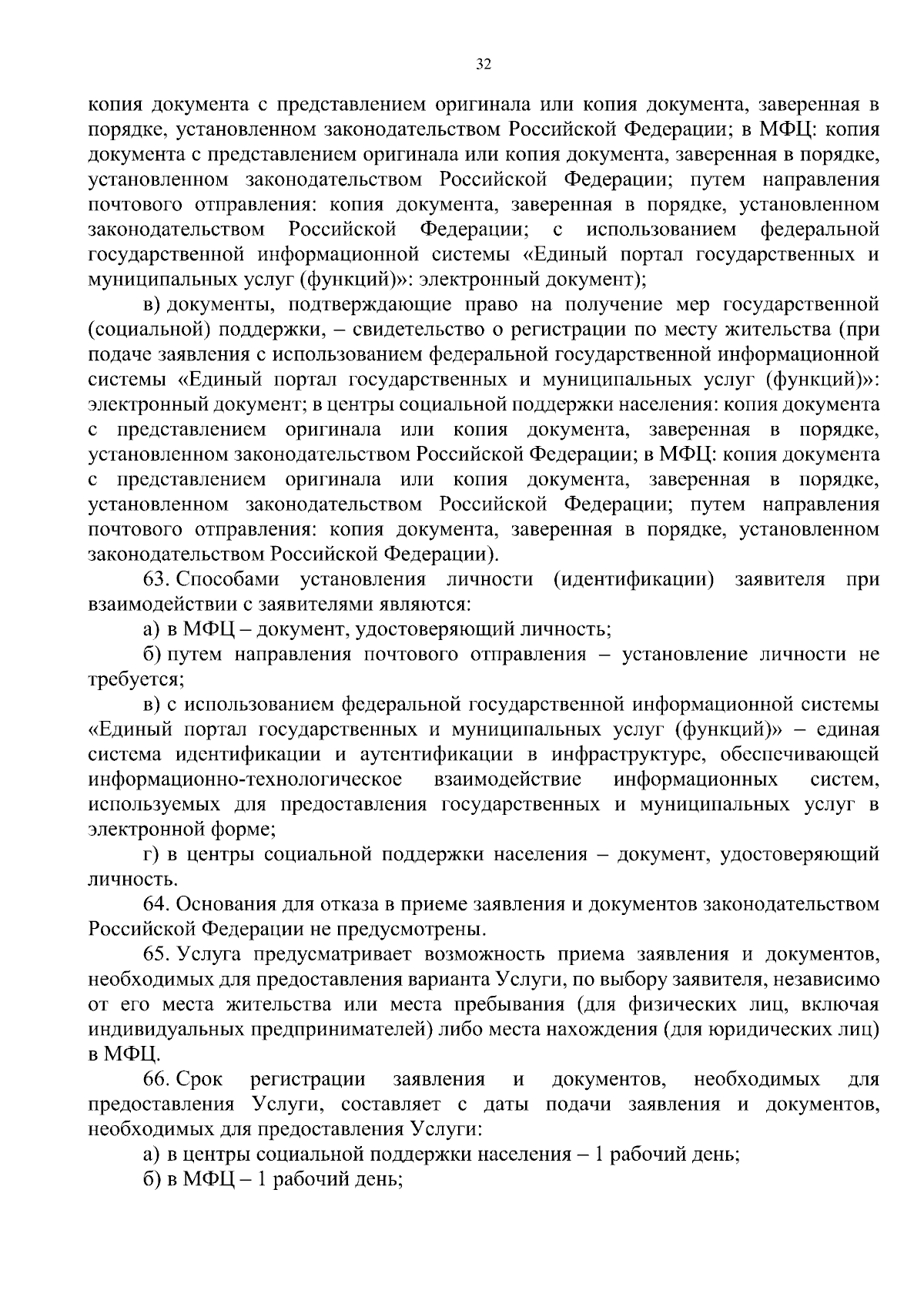 32

копия документа с представлением оригинала или копия документа, заверенная в порядке, установленном законодательством Российской Федерации; в МФЦ: копия документа с представлением оригинала или копия документа, заверенная в порядке, установленном законодательством Российской Федерации; путем направления почтового отправления: копия документа, заверенная в порядке, установленном законодательством Российской Федерации; с использованием федеральной государственной информационной системы «Единый портал государственных и муниципальных услуг (функций)»: электронный документ);

в) документы, подтверждающие право на получение мер государственной (социальной) поддержки, – свидетельство о регистрации по месту жительства (при подаче заявления с использованием федеральной государственной информационной системы «Единый портал государственных и муниципальных услуг (функций)»: электронный документ; в центры социальной поддержки населения: копия документа с представлением оригинала или копия документа, заверенная в порядке, установленном законодательством Российской Федерации; в МФЦ: копия документа с представлением оригинала или копия документа, заверенная в порядке, установленном законодательством Российской Федерации; путем направления почтового отправления: копия документа, заверенная в порядке, установленном законодательством Российской Федерации).

63. Способами установления личности (идентификации) заявителя при взаимодействии с заявителями являются:

а) в МФЦ – документ, удостоверяющий личность;

б) путем направления почтового отправления – установление личности не требуется;

в) с использованием федеральной государственной информационной системы «Единый портал государственных и муниципальных услуг (функций)» – единая система идентификации и аутентификации в инфраструктуре, обеспечивающей информационно-технологическое взаимодействие информационных систем, используемых для предоставления государственных и муниципальных услуг в электронной форме;

г) в центры социальной поддержки населения – документ, удостоверяющий личность.

64. Основания для отказа в приеме заявления и документов законодательством Российской Федерации не предусмотрены.

65. Услуга предусматривает возможность приема заявления и документов, необходимых для предоставления варианта Услуги, по выбору заявителя, независимо от его места жительства или места пребывания (для физических лиц, включая индивидуальных предпринимателей) либо места нахождения (для юридических лиц) в МФЦ.

66. Срок регистрации заявления и документов, необходимых для предоставления Услуги, составляет с даты подачи заявления и документов, необходимых для предоставления Услуги:

а) в центры социальной поддержки населения – 1 рабочий день;

б) в МФЦ – 1 рабочий день;